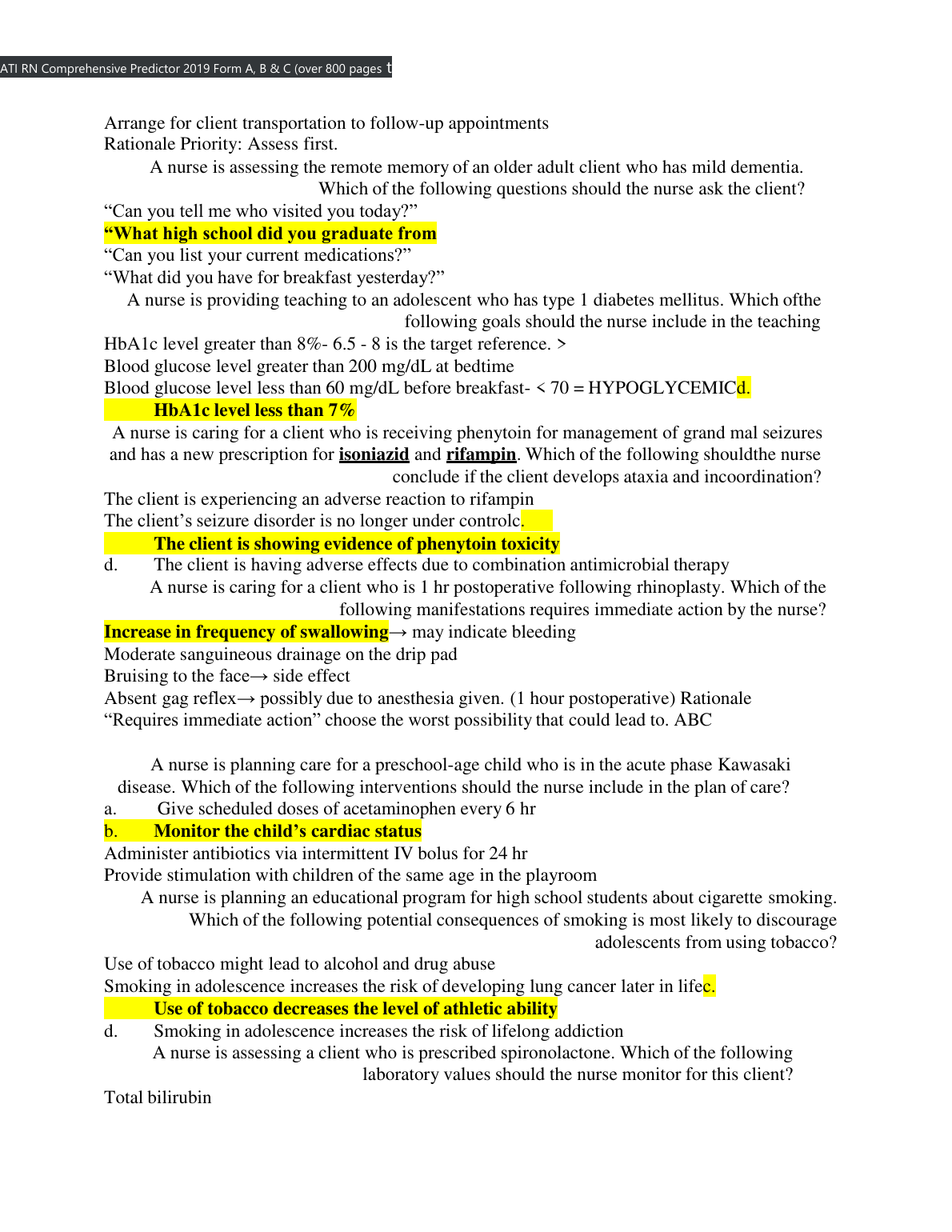 ATI RN Comprehensive Predictor 2019 Form A, B & C (over 800 pages t

Arrange for client transportation to follow-up appointments
Rationale Priority: Assess first.

A nurse is assessing the remote memory of an older adult client who has mild dementia. Which of the following questions should the nurse ask the client?
“Can you tell me who visited you today?”
“What high school did you graduate from
“Can you list your current medications?”
“What did you have for breakfast yesterday?”

A nurse is providing teaching to an adolescent who has type 1 diabetes mellitus. Which ofthe following goals should the nurse include in the teaching
HbA1c level greater than 8%- 6.5 - 8 is the target reference. >
Blood glucose level greater than 200 mg/dL at bedtime
Blood glucose level less than 60 mg/dL before breakfast- < 70 = HYPOGLYCEMICd.
HbA1c level less than 7%

A nurse is caring for a client who is receiving phenytoin for management of grand mal seizures and has a new prescription for isoniazid and rifampin. Which of the following shouldthe nurse conclude if the client develops ataxia and incoordination?
The client is experiencing an adverse reaction to rifampin
The client’s seizure disorder is no longer under controlc.
The client is showing evidence of phenytoin toxicity
d. The client is having adverse effects due to combination antimicrobial therapy

A nurse is caring for a client who is 1 hr postoperative following rhinoplasty. Which of the following manifestations requires immediate action by the nurse?
Increase in frequency of swallowing→ may indicate bleeding
Moderate sanguineous drainage on the drip pad
Bruising to the face→ side effect
Absent gag reflex→ possibly due to anesthesia given. (1 hour postoperative) Rationale “Requires immediate action” choose the worst possibility that could lead to. ABC

A nurse is planning care for a preschool-age child who is in the acute phase Kawasaki disease. Which of the following interventions should the nurse include in the plan of care?
a. Give scheduled doses of acetaminophen every 6 hr
b. Monitor the child’s cardiac status
Administer antibiotics via intermittent IV bolus for 24 hr
Provide stimulation with children of the same age in the playroom

A nurse is planning an educational program for high school students about cigarette smoking. Which of the following potential consequences of smoking is most likely to discourage adolescents from using tobacco?
Use of tobacco might lead to alcohol and drug abuse
Smoking in adolescence increases the risk of developing lung cancer later in lifec.
Use of tobacco decreases the level of athletic ability
d. Smoking in adolescence increases the risk of lifelong addiction

A nurse is assessing a client who is prescribed spironolactone. Which of the following laboratory values should the nurse monitor for this client?
Total bilirubin